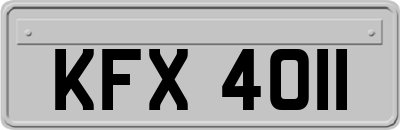 KFX 4011